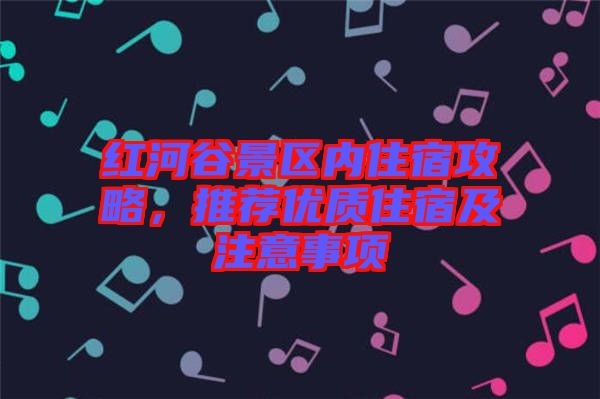 红河谷景区内住宿攻略，推荐优质住宿及注意事项